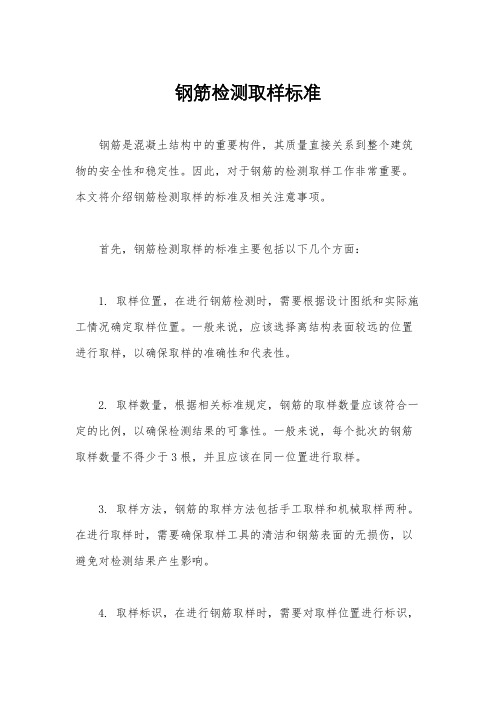 钢筋检测取样标准

钢筋是混凝土结构中的重要构件，其质量直接关系到整个建筑物的安全性和稳定性。因此，对于钢筋的检测取样工作非常重要。本文将介绍钢筋检测取样的标准及相关注意事项。

首先，钢筋检测取样的标准主要包括以下几个方面：

1. 取样位置，在进行钢筋检测时，需要根据设计图纸和实际施工情况确定取样位置。一般来说，应该选择离结构表面较远的位置进行取样，以确保取样的准确性和代表性。

2. 取样数量，根据相关标准规定，钢筋的取样数量应该符合一定的比例，以确保检测结果的可靠性。一般来说，每个批次的钢筋取样数量不得少于3根，并且应该在同一位置进行取样。

3. 取样方法，钢筋的取样方法包括手工取样和机械取样两种。在进行取样时，需要确保取样工具的清洁和钢筋表面的无损伤，以避免对检测结果产生影响。

4. 取样标识，在进行钢筋取样时，需要对取样位置进行标识，